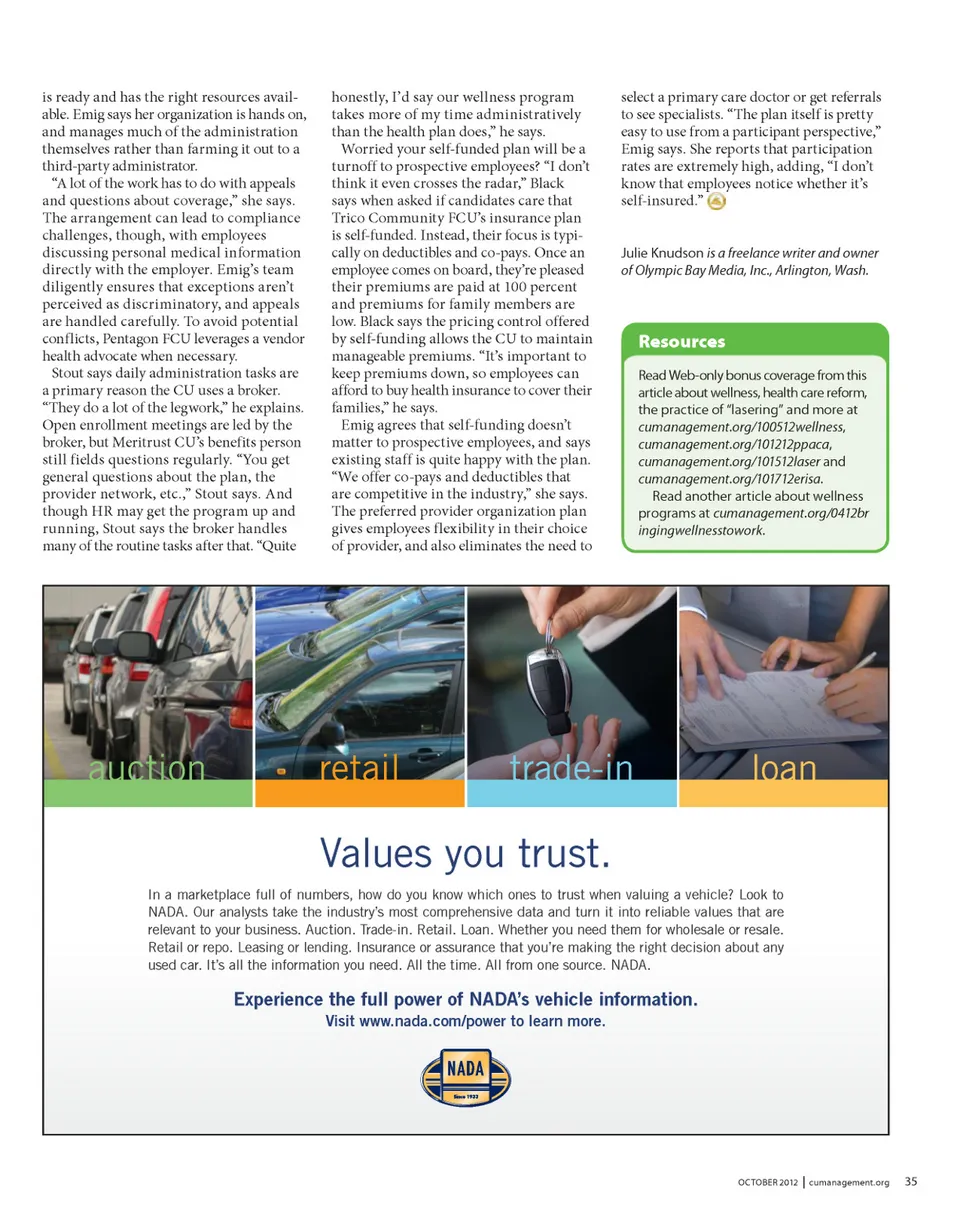 is ready and has the right resources available. Emig says her organization is hands on, and manages much of the administration themselves rather than farming it out to a third-party administrator.

"A lot of the work has to do with appeals and questions about coverage," she says. The arrangement can lead to compliance challenges, though, with employees discussing personal medical information directly with the employer. Emig's team diligently ensures that exceptions aren't perceived as discriminatory, and appeals are handled carefully. To avoid potential conflicts, Pentagon FCU leverages a vendor health advocate when necessary.

Stout says daily administration tasks are a primary reason the CU uses a broker. "They do a lot of the legwork," he explains. Open enrollment meetings are led by the broker, but Meritrust CU's benefits person still fields questions regularly. "You get general questions about the plan, the provider network, etc.," Stout says. And though HR may get the program up and running, Stout says the broker handles many of the routine tasks after that. "Quite honestly, I'd say our wellness program takes more of my time administratively than the health plan does," he says.

Worried your self-funded plan will be a turnoff to prospective employees? "I don't think it even crosses the radar," Black says when asked if candidates care that Trico Community FCU's insurance plan is self-funded. Instead, their focus is typically on deductibles and co-pays. Once an employee comes on board, they're pleased their premiums are paid at 100 percent and premiums for family members are low. Black says the pricing control offered by self-funding allows the CU to maintain manageable premiums. "It's important to keep premiums down, so employees can afford to buy health insurance to cover their families," he says.

Emig agrees that self-funding doesn't matter to prospective employees, and says existing staff is quite happy with the plan. "We offer co-pays and deductibles that are competitive in the industry," she says. The preferred provider organization plan gives employees flexibility in their choice of provider, and also eliminates the need to select a primary care doctor or get referrals to see specialists. "The plan itself is pretty easy to use from a participant perspective," Emig says. She reports that participation rates are extremely high, adding, "I don't know that employees notice whether it's self-insured."

Julie Knudson is a freelance writer and owner of Olympic Bay Media, Inc., Arlington, Wash.

Resources

Read Web-only bonus coverage from this article about wellness, health care reform, the practice of "lasering" and more at cumanagement.org/100512wellness, cumanagement.org/101212ppaca, cumanagement.org/101512laser and cumanagement.org/101712erisa.

Read another article about wellness programs at cumanagement.org/0412bringingwellnesstowork.

auction retail trade-in loan

Values you trust.

In a marketplace full of numbers, how do you know which ones to trust when valuing a vehicle? Look to NADA. Our analysts take the industry's most comprehensive data and turn it into reliable values that are relevant to your business. Auction. Trade-in. Retail. Loan. Whether you need them for wholesale or resale. Retail or repo. Leasing or lending. Insurance or assurance that you're making the right decision about any used car. It's all the information you need. All the time. All from one source. NADA.

Experience the full power of NADA's vehicle information.
Visit www.nada.com/power to learn more.

NADA
Since 1933

OCTOBER 2012 | cumanagement.org 35